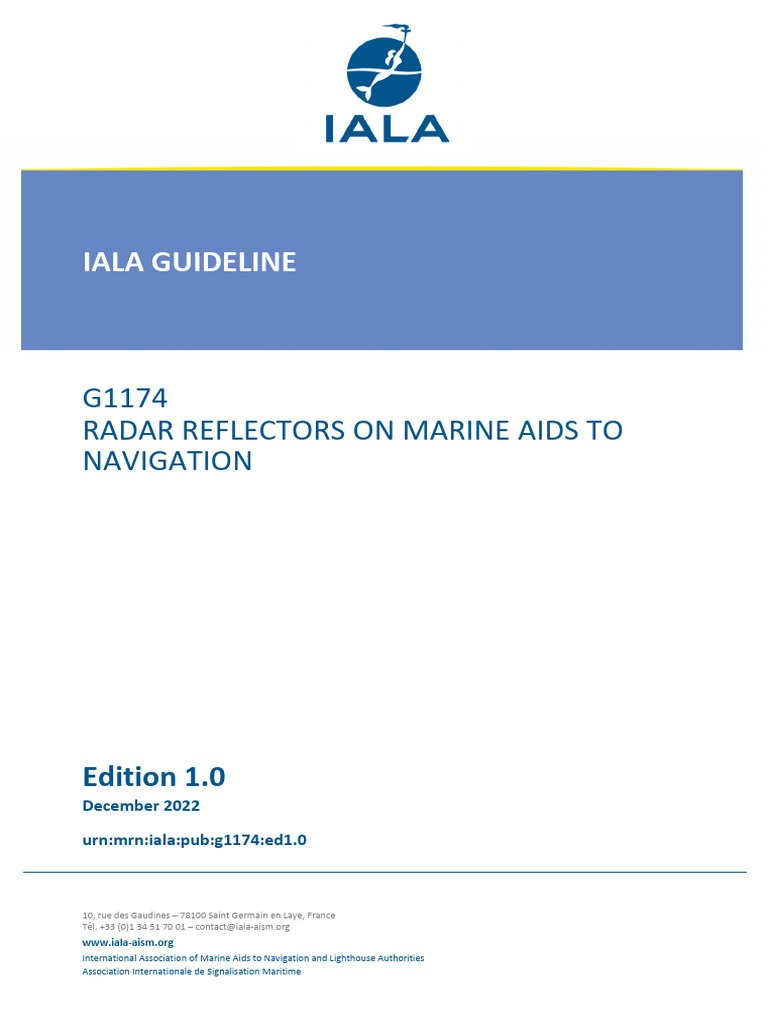 IALA

IALA GUIDELINE

G1174
RADAR REFLECTORS ON MARINE AIDS TO NAVIGATION

Edition 1.0
December 2022

urn:mrn:iala:pub:g1174:ed1.0

10, rue des Gaudines – 78100 Saint Germain en Laye, France
Tél. +33 (0)1 34 51 70 01 – contact@iala-aism.org
www.iala-aism.org
International Association of Marine Aids to Navigation and Lighthouse Authorities
Association Internationale de Signalisation Maritime